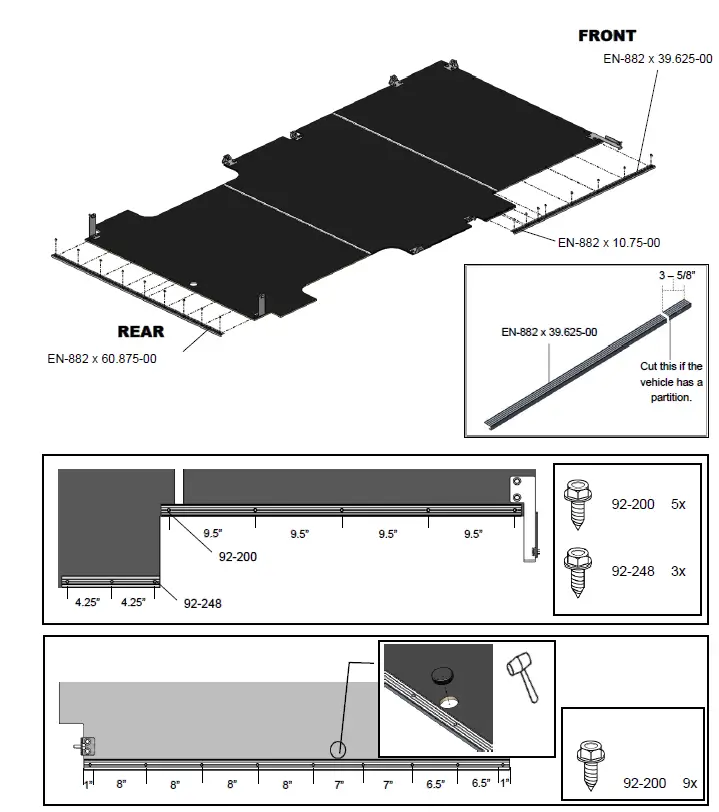 FRONT
EN-882 x 39.625-00

EN-882 x 10.75-00

REAR
EN-882 x 60.875-00

3 – 5/8"
EN-882 x 39.625-00
Cut this if the vehicle has a partition.

9.5" 9.5" 9.5" 9.5"
92-200
4.25" 4.25"
92-248

92-200 5x
92-248 3x

1" 8" 8" 8" 8" 7" 7" 6.5" 6.5" 1"

92-200 9x